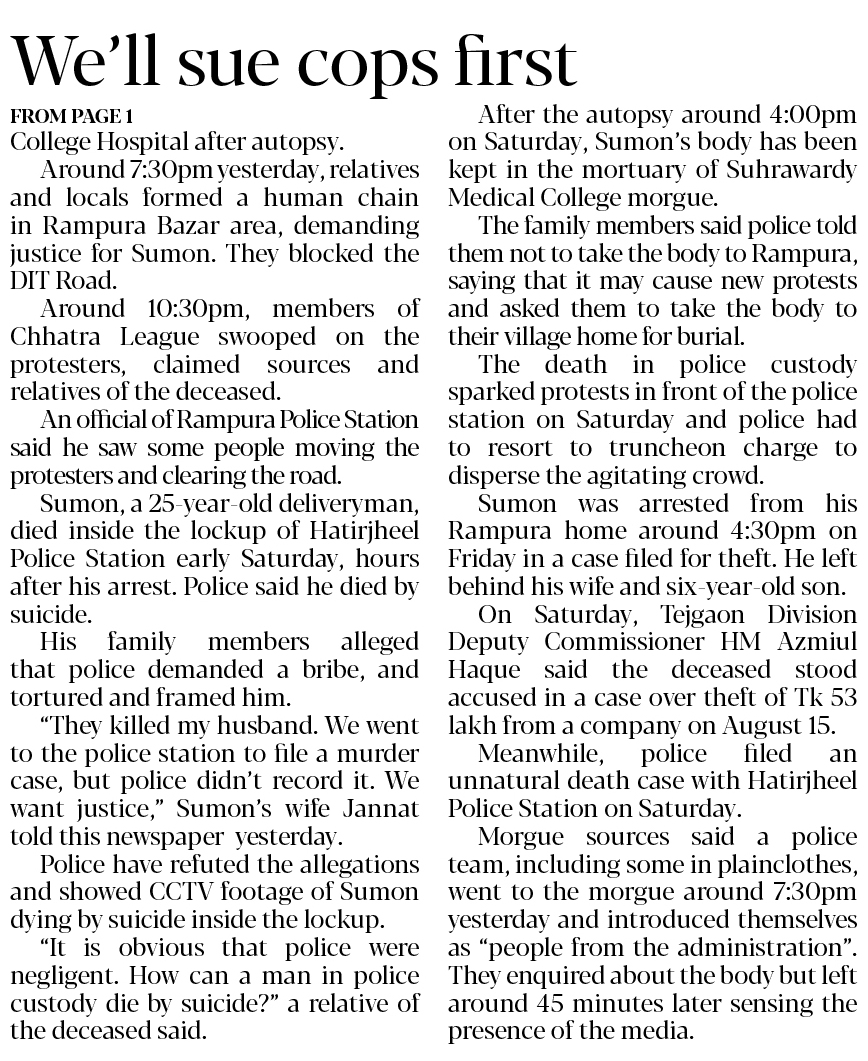 We'll sue cops first

FROM PAGE 1
College Hospital after autopsy.

Around 7:30pm yesterday, relatives and locals formed a human chain in Rampura Bazar area, demanding justice for Sumon. They blocked the DIT Road.

Around 10:30pm, members of Chhatra League swooped on the protesters, claimed sources and relatives of the deceased.

An official of Rampura Police Station said he saw some people moving the protesters and clearing the road.

Sumon, a 25-year-old deliveryman, died inside the lockup of Hatirjheel Police Station early Saturday, hours after his arrest. Police said he died by suicide.

His family members alleged that police demanded a bribe, and tortured and framed him.

"They killed my husband. We went to the police station to file a murder case, but police didn't record it. We want justice," Sumon's wife Jannat told this newspaper yesterday.

Police have refuted the allegations and showed CCTV footage of Sumon dying by suicide inside the lockup.

"It is obvious that police were negligent. How can a man in police custody die by suicide?" a relative of the deceased said.

After the autopsy around 4:00pm on Saturday, Sumon's body has been kept in the mortuary of Suhrawardy Medical College morgue.

The family members said police told them not to take the body to Rampura, saying that it may cause new protests and asked them to take the body to their village home for burial.

The death in police custody sparked protests in front of the police station on Saturday and police had to resort to truncheon charge to disperse the agitating crowd.

Sumon was arrested from his Rampura home around 4:30pm on Friday in a case filed for theft. He left behind his wife and six-year-old son.

On Saturday, Tejgaon Division Deputy Commissioner HM Azmiul Haque said the deceased stood accused in a case over theft of Tk 53 lakh from a company on August 15.

Meanwhile, police filed an unnatural death case with Hatirjheel Police Station on Saturday.

Morgue sources said a police team, including some in plainclothes, went to the morgue around 7:30pm yesterday and introduced themselves as "people from the administration". They enquired about the body but left around 45 minutes later sensing the presence of the media.